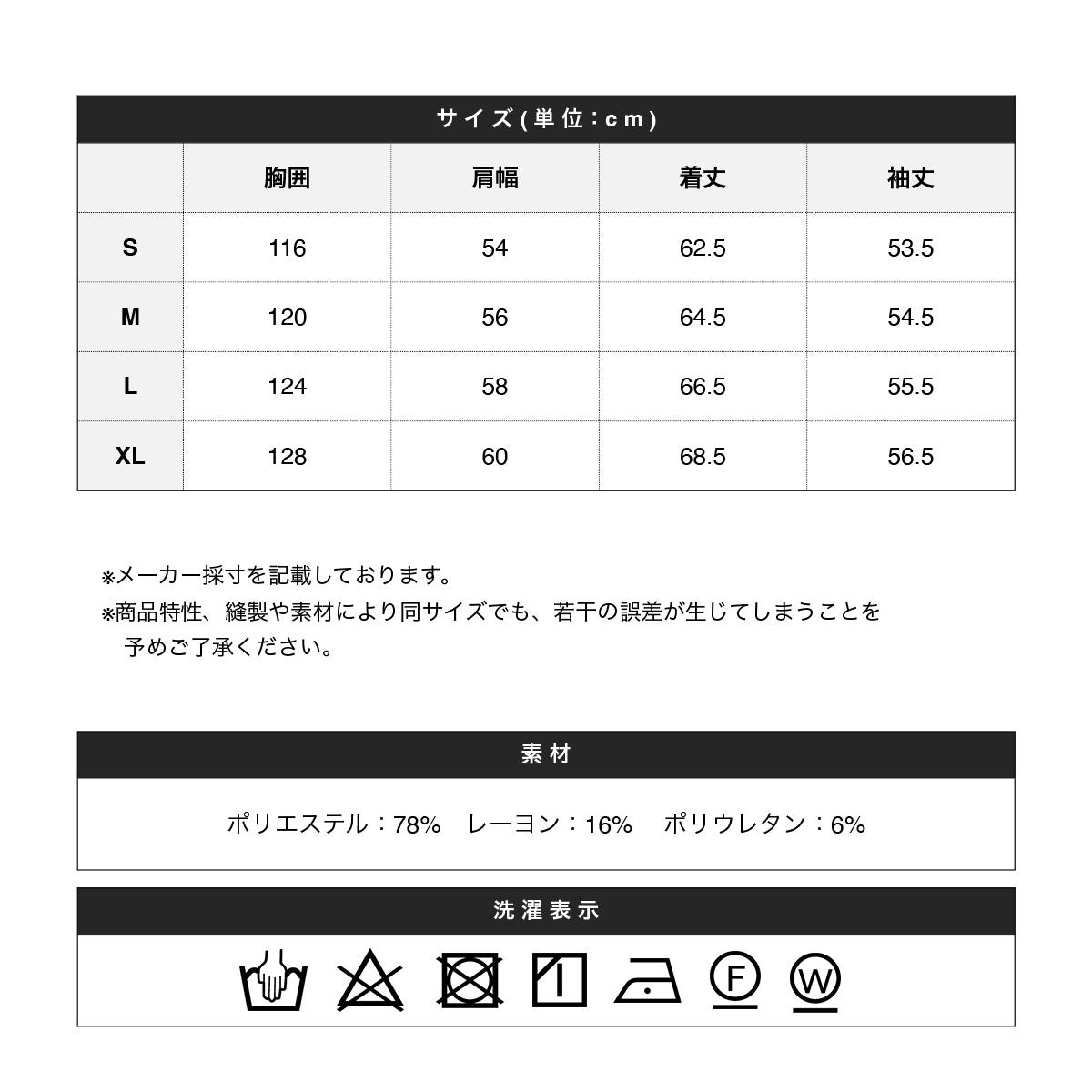 サイズ(単位：cm)

| | 胸囲 | 肩幅 | 着丈 | 袖丈 |
|---|---|---|---|---|
| S | 116 | 54 | 62.5 | 53.5 |
| M | 120 | 56 | 64.5 | 54.5 |
| L | 124 | 58 | 66.5 | 55.5 |
| XL | 128 | 60 | 68.5 | 56.5 |

※メーカー採寸を記載しております。
※商品特性、縫製や素材により同サイズでも、若干の誤差が生じてしまうことを予めご了承ください。

素材

ポリエステル：78%　レーヨン：16%　ポリウレタン：6%

洗濯表示

F W